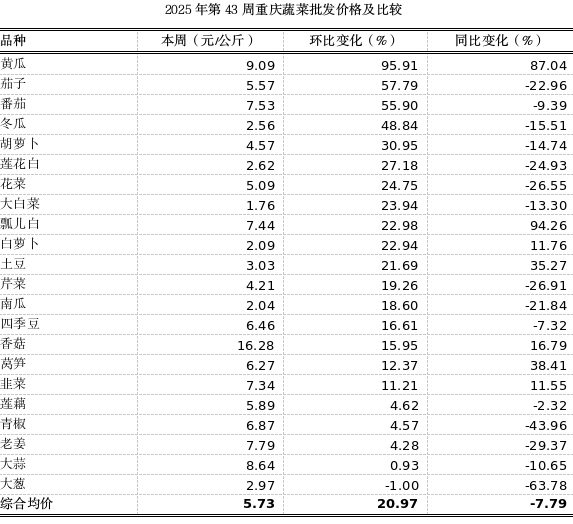 2025 年第 43 周重庆蔬菜批发价格及比较

| 品种 | 本周（元/公斤） | 环比变化（%） | 同比变化（%） |
|---|---|---|---|
| 黄瓜 | 9.09 | 95.91 | 87.04 |
| 茄子 | 5.57 | 57.79 | -22.96 |
| 番茄 | 7.53 | 55.90 | -9.39 |
| 冬瓜 | 2.56 | 48.84 | -15.51 |
| 胡萝卜 | 4.57 | 30.95 | -14.74 |
| 莲花白 | 2.62 | 27.18 | -24.93 |
| 花菜 | 5.09 | 24.75 | -26.55 |
| 大白菜 | 1.76 | 23.94 | -13.30 |
| 瓢儿白 | 7.44 | 22.98 | 94.26 |
| 白萝卜 | 2.09 | 22.94 | 11.76 |
| 土豆 | 3.03 | 21.69 | 35.27 |
| 芹菜 | 4.21 | 19.26 | -26.91 |
| 南瓜 | 2.04 | 18.60 | -21.84 |
| 四季豆 | 6.46 | 16.61 | -7.32 |
| 香菇 | 16.28 | 15.95 | 16.79 |
| 莴笋 | 6.27 | 12.37 | 38.41 |
| 韭菜 | 7.34 | 11.21 | 11.55 |
| 莲藕 | 5.89 | 4.62 | -2.32 |
| 青椒 | 6.87 | 4.57 | -43.96 |
| 老姜 | 7.79 | 4.28 | -29.37 |
| 大蒜 | 8.64 | 0.93 | -10.65 |
| 大葱 | 2.97 | -1.00 | -63.78 |
| 综合均价 | 5.73 | 20.97 | -7.79 |